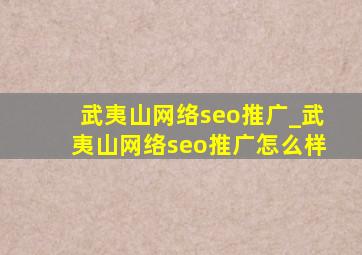 武夷山网络seo推广_武夷山网络seo推广怎么样